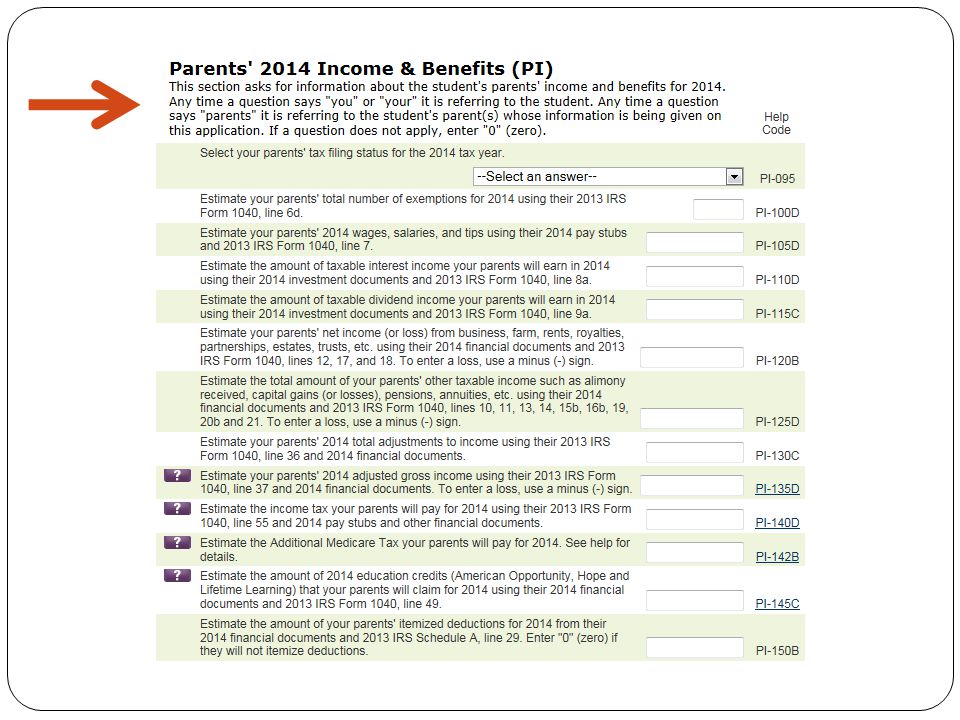 Parents' 2014 Income & Benefits (PI)
This section asks for information about the student's parents' income and benefits for 2014. Any time a question says "you" or "your" it is referring to the student. Any time a question says "parents" it is referring to the student's parent(s) whose information is being given on this application. If a question does not apply, enter "0" (zero).

Help Code

Select your parents' tax filing status for the 2014 tax year.
--Select an answer-- PI-095

Estimate your parents' total number of exemptions for 2014 using their 2013 IRS Form 1040, line 6d. PI-100D

Estimate your parents' 2014 wages, salaries, and tips using their 2014 pay stubs and 2013 IRS Form 1040, line 7. PI-105D

Estimate the amount of taxable interest income your parents will earn in 2014 using their 2014 investment documents and 2013 IRS Form 1040, line 8a. PI-110D

Estimate the amount of taxable dividend income your parents will earn in 2014 using their 2014 investment documents and 2013 IRS Form 1040, line 9a. PI-115C

Estimate your parents' net income (or loss) from business, farm, rents, royalties, partnerships, estates, trusts, etc. using their 2014 financial documents and 2013 IRS Form 1040, lines 12, 17, and 18. To enter a loss, use a minus (-) sign. PI-120B

Estimate the total amount of your parents' other taxable income such as alimony received, capital gains (or losses), pensions, annuities, etc. using their 2014 financial documents and 2013 IRS Form 1040, lines 10, 11, 13, 14, 15b, 16b, 19, 20b and 21. To enter a loss, use a minus (-) sign. PI-125D

Estimate your parents' 2014 total adjustments to income using their 2013 IRS Form 1040, line 36 and 2014 financial documents. PI-130C

? Estimate your parents' 2014 adjusted gross income using their 2013 IRS Form 1040, line 37 and 2014 financial documents. To enter a loss, use a minus (-) sign. PI-135D

? Estimate the income tax your parents will pay for 2014 using their 2013 IRS Form 1040, line 55 and 2014 pay stubs and other financial documents. PI-140D

? Estimate the Additional Medicare Tax your parents will pay for 2014. See help for details. PI-142B

? Estimate the amount of 2014 education credits (American Opportunity, Hope and Lifetime Learning) that your parents will claim for 2014 using their 2014 financial documents and 2013 IRS Form 1040, line 49. PI-145C

Estimate the amount of your parents' itemized deductions for 2014 from their 2014 financial documents and 2013 IRS Schedule A, line 29. Enter "0" (zero) if they will not itemize deductions. PI-150B